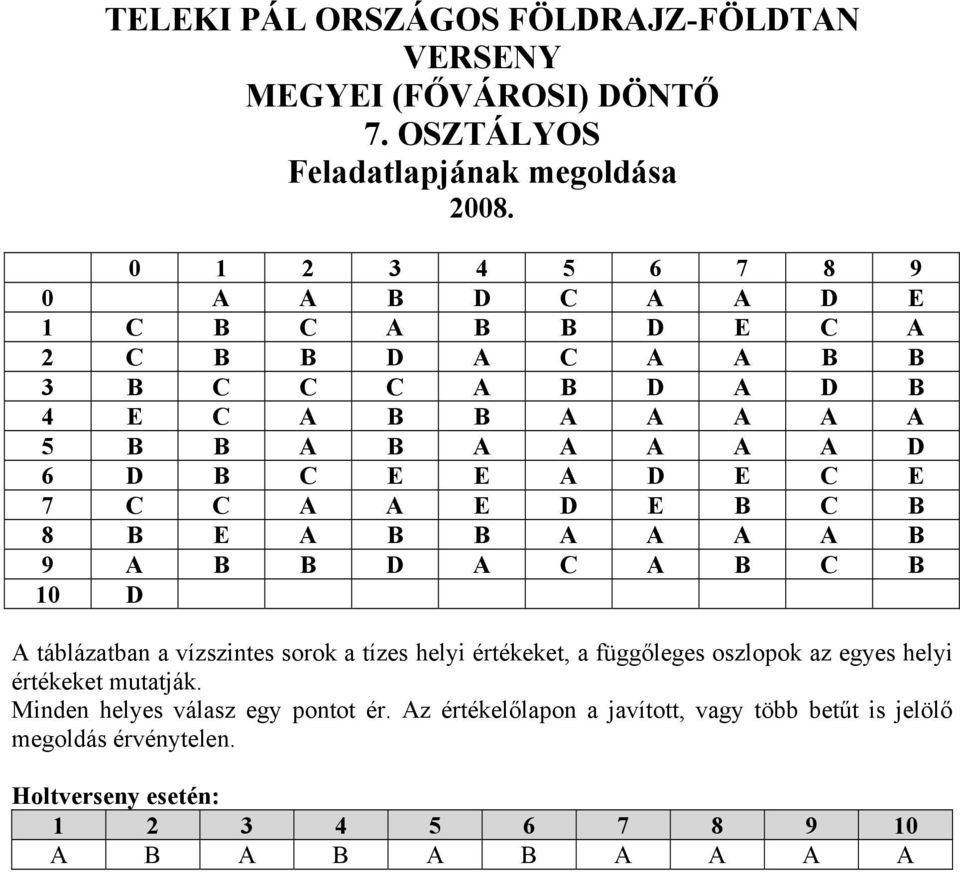 TELEKI PÁL ORSZÁGOS FÖLDRAJZ-FÖLDTAN VERSENY
MEGYEI (FŐVÁROSI) DÖNTŐ
7. OSZTÁLYOS
Feladatlapjának megoldása
2008.

| | 0 | 1 | 2 | 3 | 4 | 5 | 6 | 7 | 8 | 9 |
|---|---|---|---|---|---|---|---|---|---|---|
| 0 | | A | A | B | D | C | A | A | D | E |
| 1 | C | B | C | A | B | B | D | E | C | A |
| 2 | C | B | B | D | A | C | A | A | B | B |
| 3 | B | C | C | C | A | B | D | A | D | B |
| 4 | E | C | A | B | B | A | A | A | A | A |
| 5 | B | B | A | B | A | A | A | A | A | D |
| 6 | D | B | C | E | E | A | D | E | C | E |
| 7 | C | C | A | A | E | D | E | B | C | B |
| 8 | B | E | A | B | B | A | A | A | A | B |
| 9 | A | B | B | D | A | C | A | B | C | B |
| 10 | D | | | | | | | | | |

A táblázatban a vízszintes sorok a tízes helyi értékeket, a függőleges oszlopok az egyes helyi értékeket mutatják.
Minden helyes válasz egy pontot ér. Az értékelőlapon a javított, vagy több betűt is jelölő megoldás érvénytelen.

Holtverseny esetén:

| 1 | 2 | 3 | 4 | 5 | 6 | 7 | 8 | 9 | 10 |
|---|---|---|---|---|---|---|---|---|---|
| A | B | A | B | A | B | A | A | A | A |